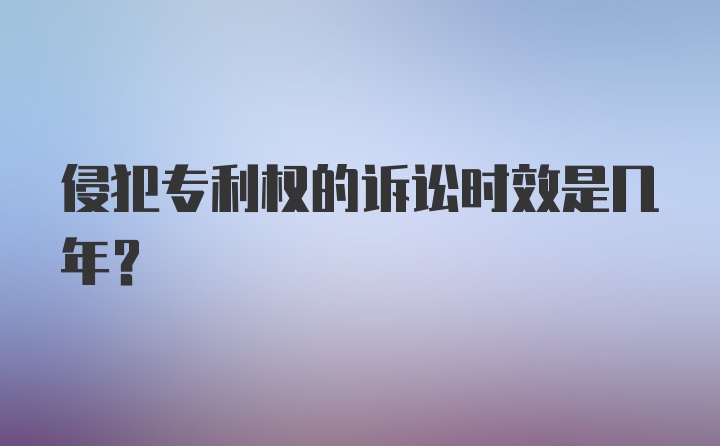 侵犯专利权的诉讼时效是几年？